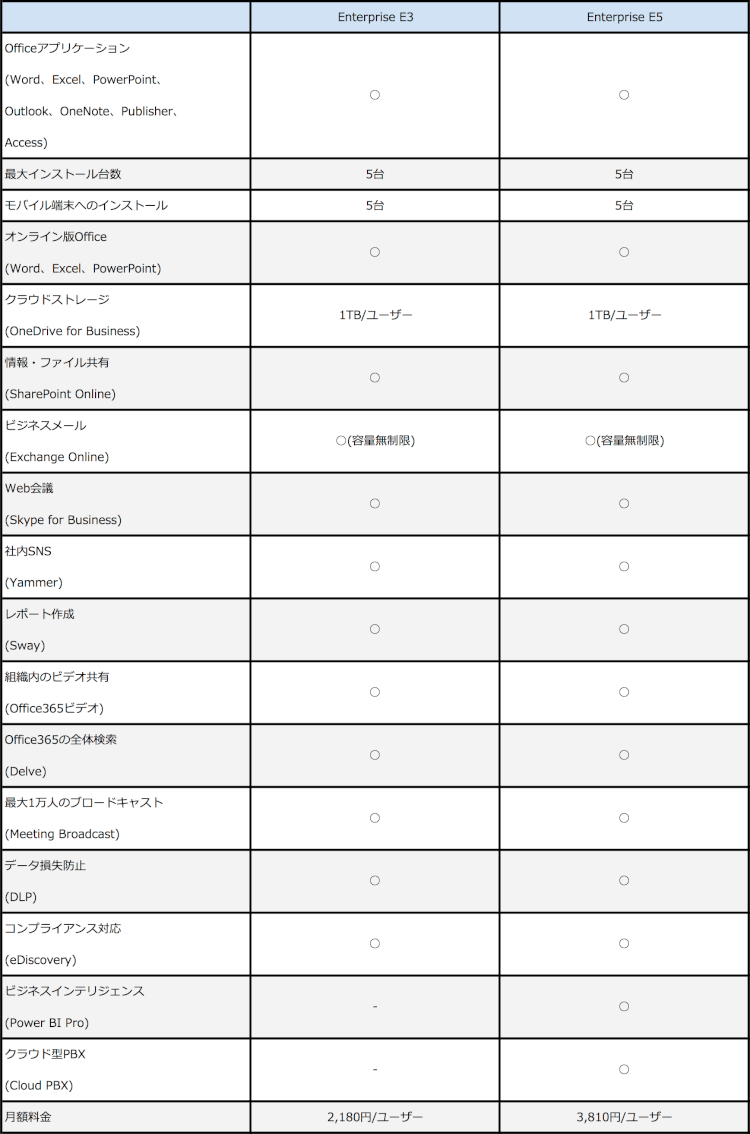 | | Enterprise E3 | Enterprise E5 |
|---|---|---|
| Officeアプリケーション (Word、Excel、PowerPoint、Outlook、OneNote、Publisher、Access) | ○ | ○ |
| 最大インストール台数 | 5台 | 5台 |
| モバイル端末へのインストール | 5台 | 5台 |
| オンライン版Office (Word、Excel、PowerPoint) | ○ | ○ |
| クラウドストレージ (OneDrive for Business) | 1TB/ユーザー | 1TB/ユーザー |
| 情報・ファイル共有 (SharePoint Online) | ○ | ○ |
| ビジネスメール (Exchange Online) | ○(容量無制限) | ○(容量無制限) |
| Web会議 (Skype for Business) | ○ | ○ |
| 社内SNS (Yammer) | ○ | ○ |
| レポート作成 (Sway) | ○ | ○ |
| 組織内のビデオ共有 (Office365ビデオ) | ○ | ○ |
| Office365の全体検索 (Delve) | ○ | ○ |
| 最大1万人のブロードキャスト (Meeting Broadcast) | ○ | ○ |
| データ損失防止 (DLP) | ○ | ○ |
| コンプライアンス対応 (eDiscovery) | ○ | ○ |
| ビジネスインテリジェンス (Power BI Pro) | - | ○ |
| クラウド型PBX (Cloud PBX) | - | ○ |
| 月額料金 | 2,180円/ユーザー | 3,810円/ユーザー |